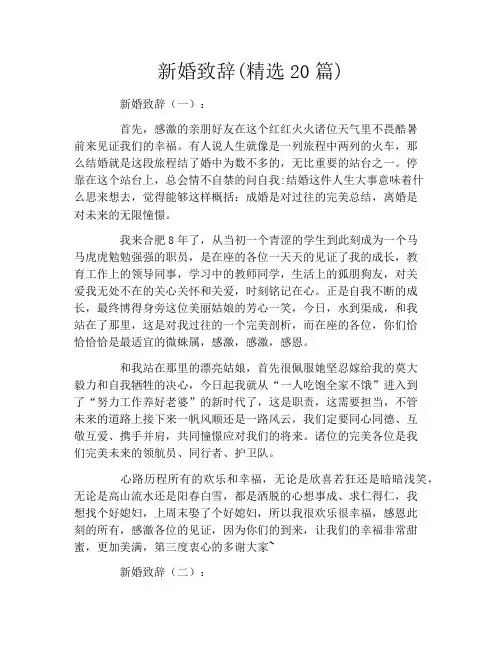 新婚致辞(精选 20 篇)

新婚致辞（一）：

首先，感激的亲朋好友在这个红红火火诸位天气里不畏酷暑前来见证我们的幸福。有人说人生就像是一列旅程中两列的火车，那么结婚就是这段旅程结了婚中为数不多的，无比重要的站台之一。停靠在这个站台上，总会情不自禁的问自我:结婚这件人生大事意味着什么思来想去，觉得能够这样概括：成婚是对过往的完美总结，离婚是对未来的无限憧憬。

我来合肥 8 年了，从当初一个青涩的学生到此刻成为一个马马虎虎勉勉强强的职员，是在座的各位一天天的见证了我的成长，教育工作上的领导同事，学习中的教师同学，生活上的狐朋狗友，对关爱我无处不在的关心关怀和关爱，时刻铭记在心。正是自我不断的成长，最终博得身旁这位美丽姑娘的芳心一笑，今日，水到渠成，和我站在了那里，这是对我过往的一个完美剖析，而在座的各位，你们恰恰恰恰是最适宜的微蛛属，感激，感激，感恩。

和我站在那里的漂亮姑娘，首先很佩服她坚忍嫁给我的莫大毅力和自我牺牲的决心，今日起我就从“一人吃饱全家不饿”进入到了“努力工作养好老婆”的新时代了，这是职责，这需要担当，不管未来的道路上接下来一帆风顺还是一路风云，我们定要同心同德、互敬互爱、携手并肩，共同憧憬应对我们的将来。诸位的完美各位是我们完美未来的领航员、同行者、护卫队。

心路历程所有的欢乐和幸福，无论是欣喜若狂还是暗暗浅笑，无论是高山流水还是阳春白雪，都是洒脱的心想事成、求仁得仁，我想找个好媳妇，上周末娶了个好媳妇，所以我很欢乐很幸福，感恩此刻的所有，感激各位的见证，因为你们的到来，让我们的幸福非常甜蜜，更加美满，第三度衷心的多谢大家~

新婚致辞（二）：